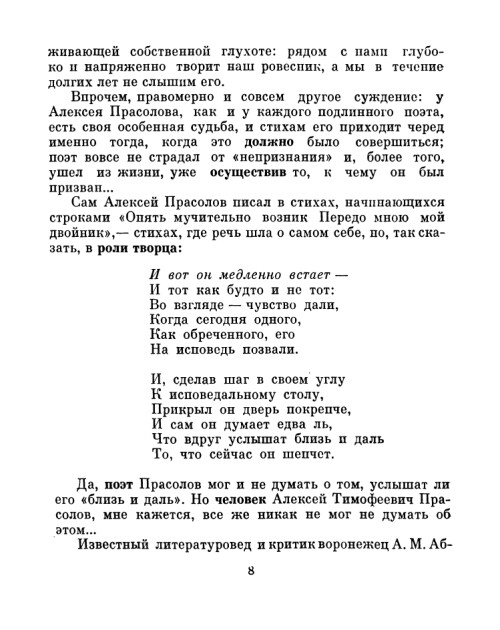 живающей собственной глухоте: рядом с нами глубоко и напряженно творит наш ровесник, а мы в течение долгих лет не слышим его.

Впрочем, правомерно и совсем другое суждение: у Алексея Прасолова, как и у каждого подлинного поэта, есть своя особенная судьба, и стихам его приходит черед именно тогда, когда это должно было совершиться; поэт вовсе не страдал от «непризнания» и, более того, ушел из жизни, уже осуществив то, к чему он был призван...

Сам Алексей Прасолов писал в стихах, начинающихся строками «Опять мучительно возник Передо мною мой двойник»,— стихах, где речь шла о самом себе, но, так сказать, в роли творца:

И вот он медленно встает —
И тот как будто и не тот:
Во взгляде — чувство дали,
Когда сегодня одного,
Как обреченного, его
На исповедь позвали.

И, сделав шаг в своем углу
К исповедальному столу,
Прикрыл он дверь покрепче,
И сам он думает едва ль,
Что вдруг услышат близь и даль
То, что сейчас он шепчет.

Да, поэт Прасолов мог и не думать о том, услышат ли его «близь и даль». Но человек Алексей Тимофеевич Прасолов, мне кажется, все же никак не мог не думать об этом...

Известный литературовед и критик воронежец А. М. Аб-

8